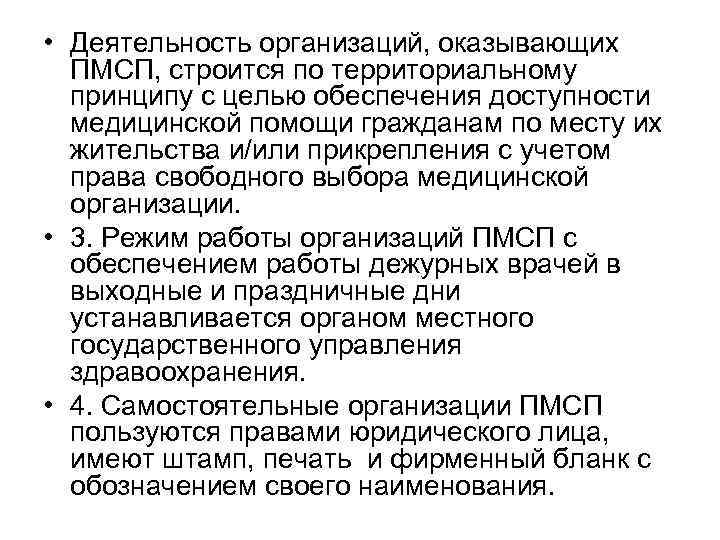 • Деятельность организаций, оказывающих ПМСП, строится по территориальному принципу с целью обеспечения доступности медицинской помощи гражданам по месту их жительства и/или прикрепления с учетом права свободного выбора медицинской организации.

• 3. Режим работы организаций ПМСП с обеспечением работы дежурных врачей в выходные и праздничные дни устанавливается органом местного государственного управления здравоохранения.

• 4. Самостоятельные организации ПМСП пользуются правами юридического лица, имеют штамп, печать и фирменный бланк с обозначением своего наименования.